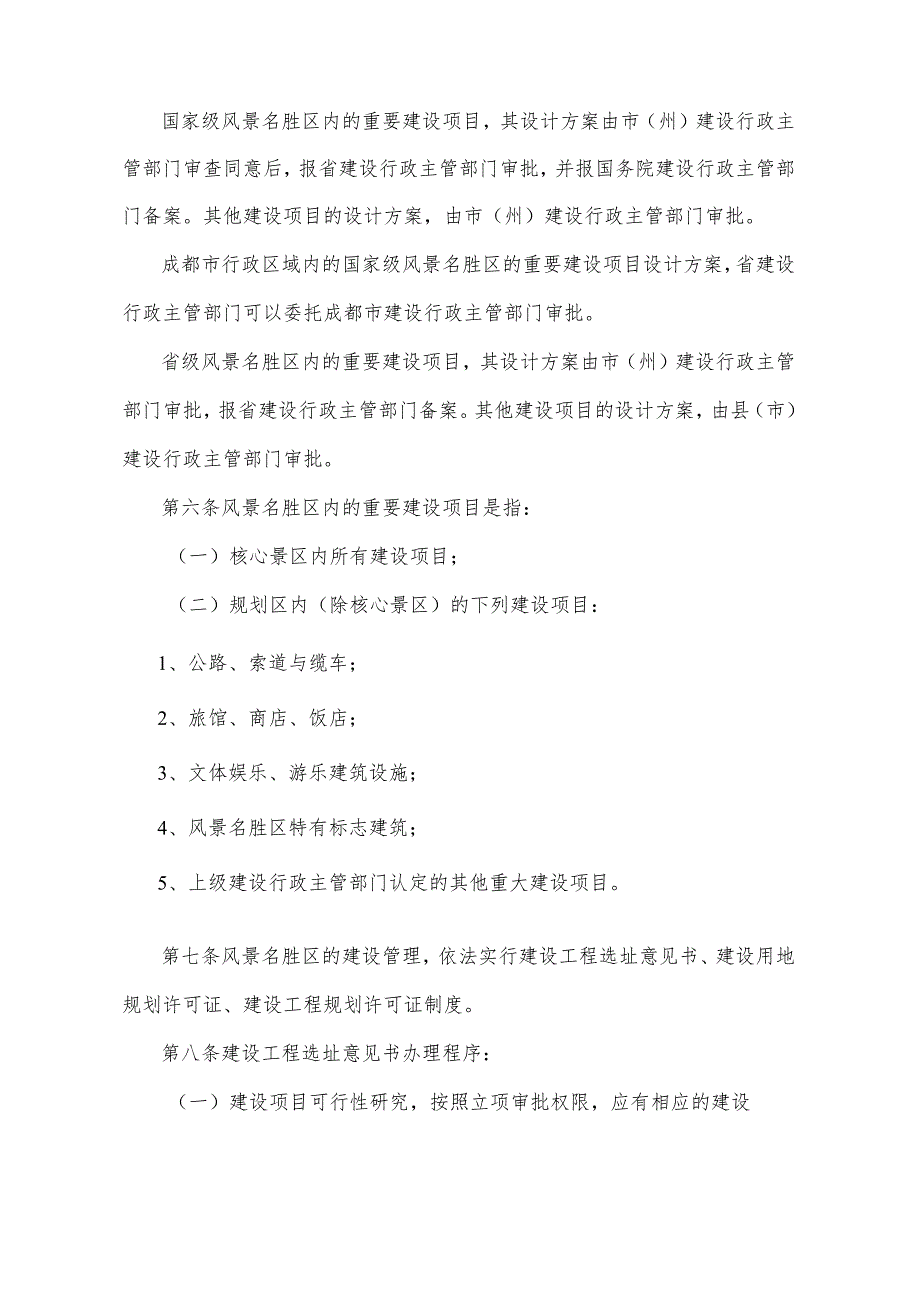 国家级风景名胜区内的重要建设项目，其设计方案由市（州）建设行政主管部门审查同意后，报省建设行政主管部门审批，并报国务院建设行政主管部门备案。其他建设项目的设计方案，由市（州）建设行政主管部门审批。

成都市行政区域内的国家级风景名胜区的重要建设项目设计方案，省建设行政主管部门可以委托成都市建设行政主管部门审批。

省级风景名胜区内的重要建设项目，其设计方案由市（州）建设行政主管部门审批，报省建设行政主管部门备案。其他建设项目的设计方案，由县（市）建设行政主管部门审批。

第六条风景名胜区内的重要建设项目是指：

（一）核心景区内所有建设项目；

（二）规划区内（除核心景区）的下列建设项目：

1、公路、索道与缆车；

2、旅馆、商店、饭店；

3、文体娱乐、游乐建筑设施；

4、风景名胜区特有标志建筑；

5、上级建设行政主管部门认定的其他重大建设项目。

第七条风景名胜区的建设管理，依法实行建设工程选址意见书、建设用地规划许可证、建设工程规划许可证制度。

第八条建设工程选址意见书办理程序：

（一）建设项目可行性研究，按照立项审批权限，应有相应的建设